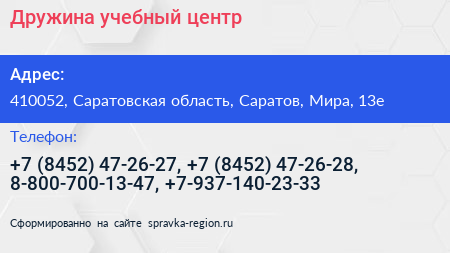 Дружина учебный центр

Адрес:

410052, Саратовская область, Саратов, Мира, 13е

Телефон:

+7 (8452) 47-26-27, +7 (8452) 47-26-28, 8-800-700-13-47, +7-937-140-23-33

Сформированно на сайте spravka-region.ru